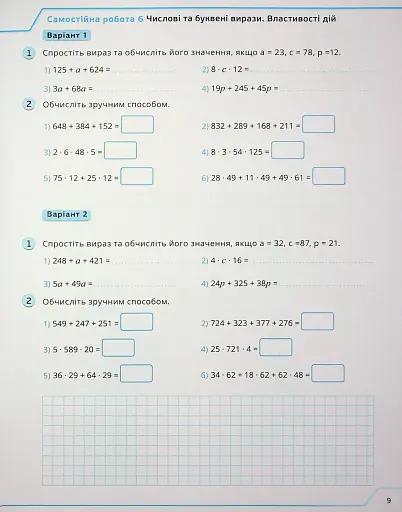 Самостійна робота 6 Числові та буквені вирази. Властивості дій

Варіант 1

1 Спростіть вираз та обчисліть його значення, якщо a = 23, c = 78, p =12.

1) $125 + a + 624 =$

2) $8 \cdot c \cdot 12 =$

3) $3a + 68a =$

4) $19p + 245 + 45p =$

2 Обчисліть зручним способом.

1) $648 + 384 + 152 =$

2) $832 + 289 + 168 + 211 =$

3) $2 \cdot 6 \cdot 48 \cdot 5 =$

4) $8 \cdot 3 \cdot 54 \cdot 125 =$

5) $75 \cdot 12 + 25 \cdot 12 =$

6) $28 \cdot 49 + 11 \cdot 49 + 49 \cdot 61 =$

Варіант 2

1 Спростіть вираз та обчисліть його значення, якщо a = 32, c =87, p = 21.

1) $248 + a + 421 =$

2) $4 \cdot c \cdot 16 =$

3) $5a + 49a =$

4) $24p + 325 + 38p =$

2 Обчисліть зручним способом.

1) $549 + 247 + 251 =$

2) $724 + 323 + 377 + 276 =$

3) $5 \cdot 589 \cdot 20 =$

4) $25 \cdot 721 \cdot 4 =$

5) $36 \cdot 29 + 64 \cdot 29 =$

6) $34 \cdot 62 + 18 \cdot 62 + 62 \cdot 48 =$

9